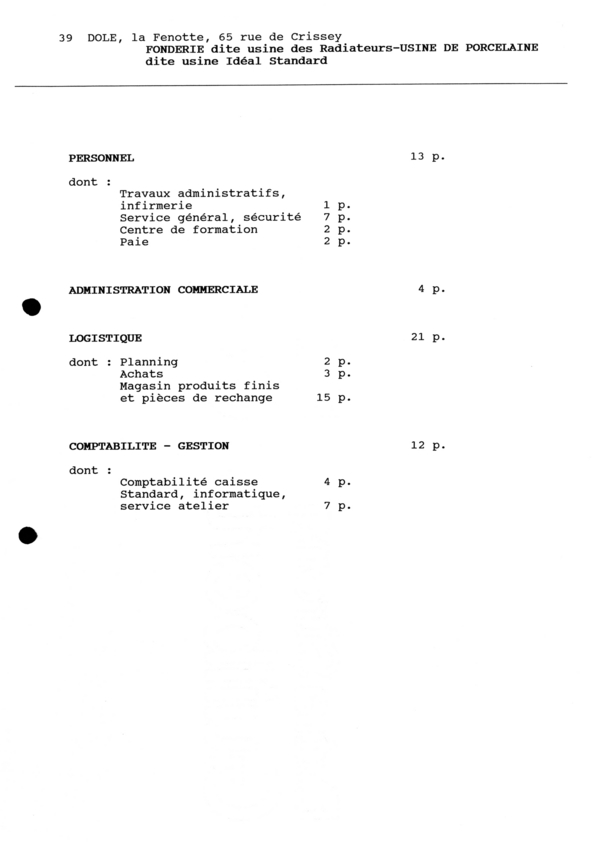 39 DOLE, la Fenotte, 65 rue de Crissey
FONDERIE dite usine des Radiateurs-USINE DE PORCELAINE
dite usine Idéal Standard

PERSONNEL 13 p.

dont :
Travaux administratifs,
infirmerie 1 p.
Service général, sécurité 7 p.
Centre de formation 2 p.
Paie 2 p.

ADMINISTRATION COMMERCIALE 4 p.

LOGISTIQUE 21 p.

dont : Planning 2 p.
Achats 3 p.
Magasin produits finis
et pièces de rechange 15 p.

COMPTABILITE - GESTION 12 p.

dont :
Comptabilité caisse 4 p.
Standard, informatique,
service atelier 7 p.